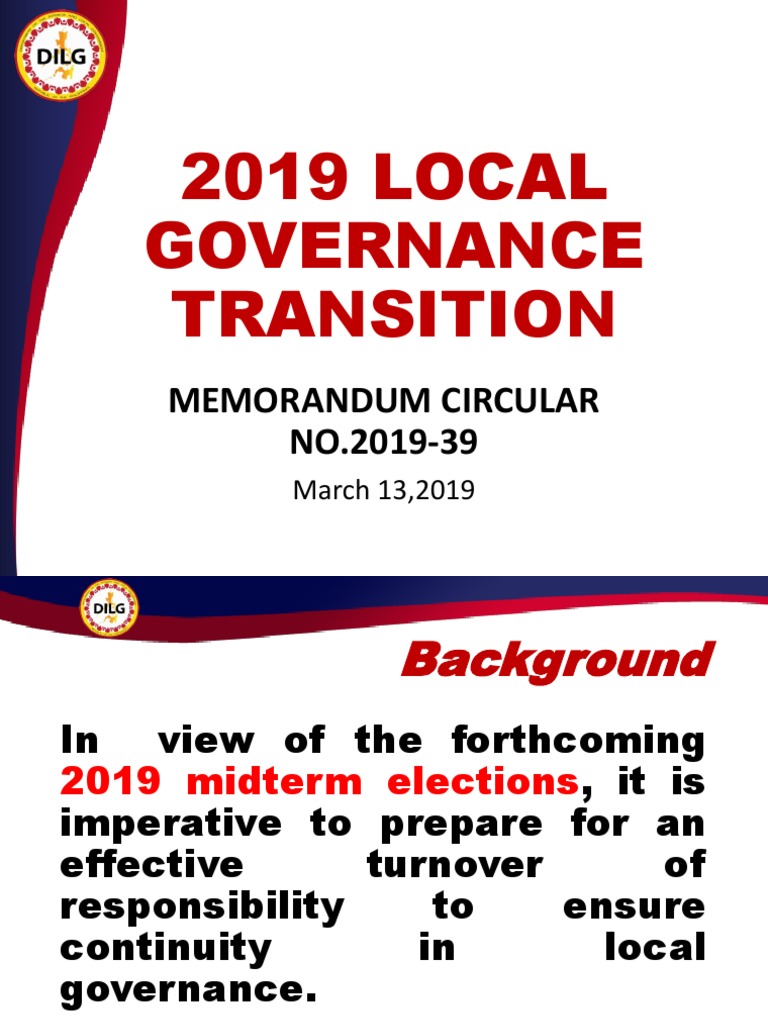 DILG

2019 LOCAL GOVERNANCE TRANSITION

MEMORANDUM CIRCULAR NO.2019-39

March 13,2019

DILG

Background

In view of the forthcoming 2019 midterm elections, it is imperative to prepare for an effective turnover of responsibility to ensure continuity in local governance.